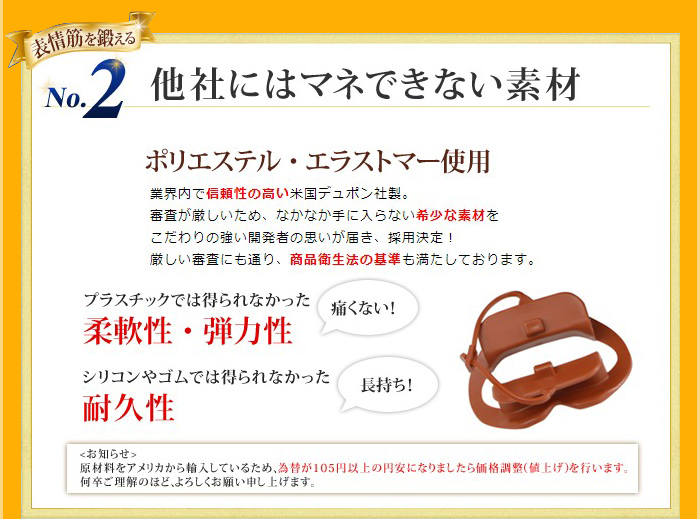 表情筋を鍛える

No.2 他社にはマネできない素材

ポリエステル・エラストマー使用

業界内で信頼性の高い米国デュポン社製。
審査が厳しいため、なかなか手に入らない希少な素材を
こだわりの強い開発者の思いが届き、採用決定！
厳しい審査にも通り、商品衛生法の基準も満たしております。

プラスチックでは得られなかった
柔軟性・弾力性

痛くない！

シリコンやゴムでは得られなかった
耐久性

長持ち！

<お知らせ>
原材料をアメリカから輸入しているため、為替が105円以上の円安になりましたら価格調整(値上げ)を行います。
何卒ご理解のほど、よろしくお願い申し上げます。